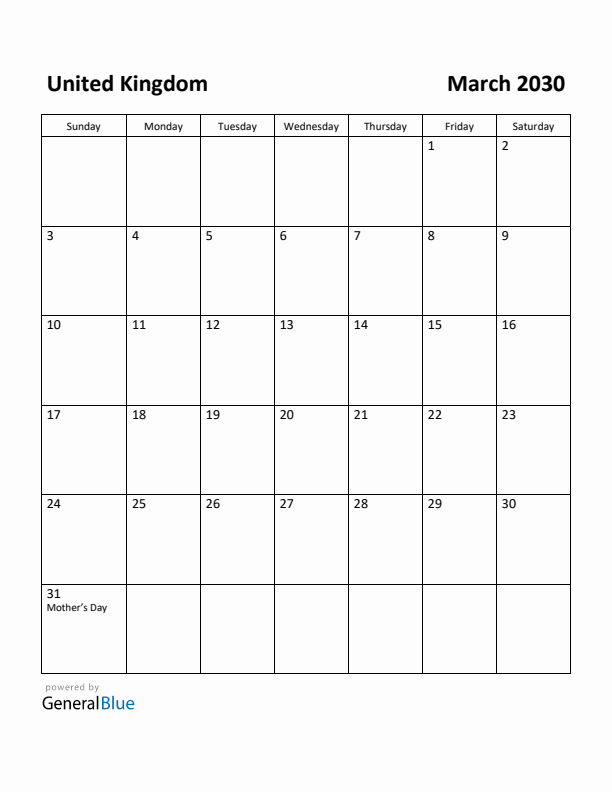 United Kingdom

March 2030

| Sunday | Monday | Tuesday | Wednesday | Thursday | Friday | Saturday |
|---|---|---|---|---|---|---|
| | | | | | 1 | 2 |
| 3 | 4 | 5 | 6 | 7 | 8 | 9 |
| 10 | 11 | 12 | 13 | 14 | 15 | 16 |
| 17 | 18 | 19 | 20 | 21 | 22 | 23 |
| 24 | 25 | 26 | 27 | 28 | 29 | 30 |
| 31 Mother's Day | | | | | | |

powered by
GeneralBlue